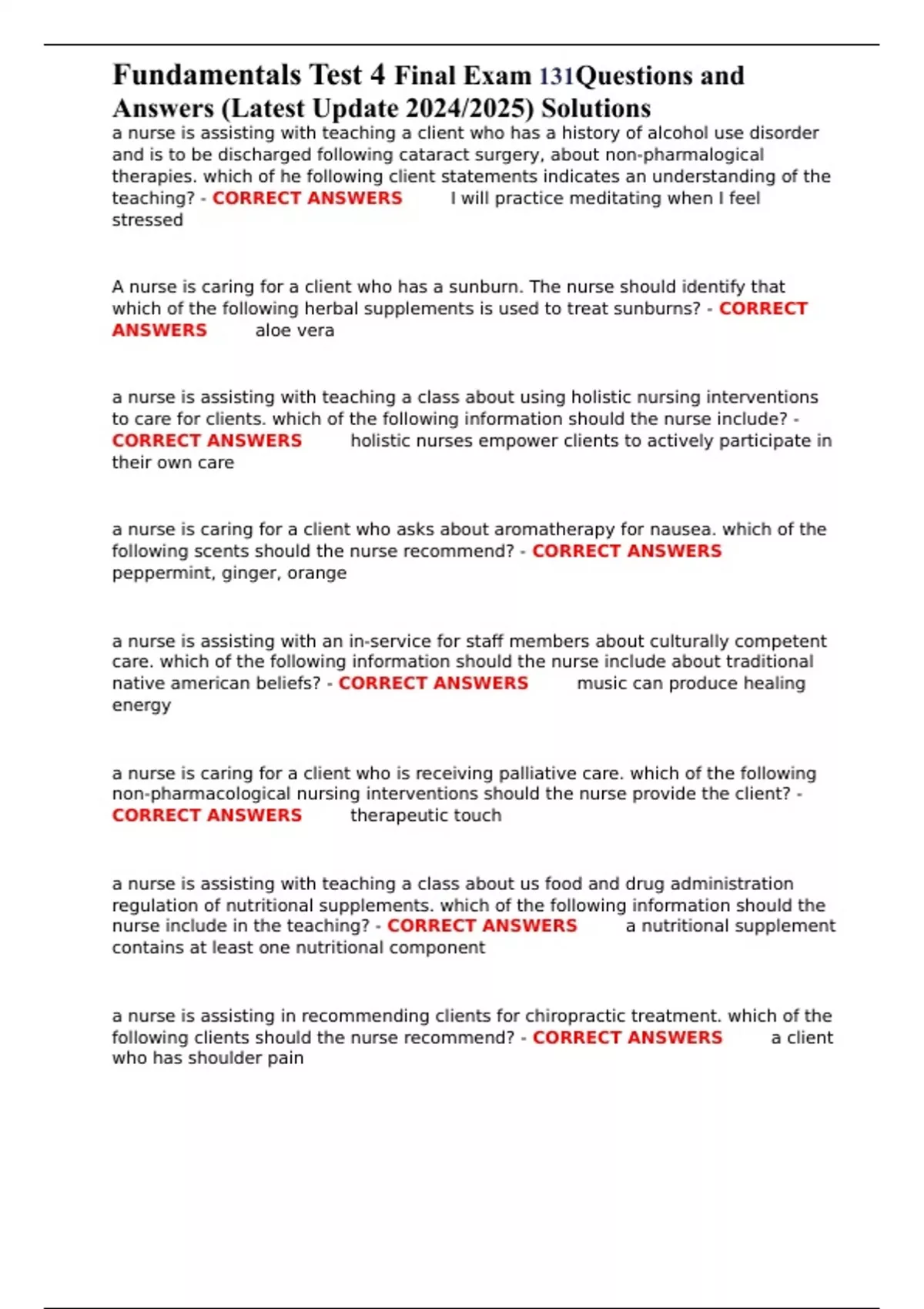 Fundamentals Test 4 Final Exam 131Questions and Answers (Latest Update 2024/2025) Solutions

a nurse is assisting with teaching a client who has a history of alcohol use disorder and is to be discharged following cataract surgery, about non-pharmalogical therapies. which of he following client statements indicates an understanding of the teaching? - CORRECT ANSWERS I will practice meditating when I feel stressed

A nurse is caring for a client who has a sunburn. The nurse should identify that which of the following herbal supplements is used to treat sunburns? - CORRECT ANSWERS aloe vera

a nurse is assisting with teaching a class about using holistic nursing interventions to care for clients. which of the following information should the nurse include? - CORRECT ANSWERS holistic nurses empower clients to actively participate in their own care

a nurse is caring for a client who asks about aromatherapy for nausea. which of the following scents should the nurse recommend? - CORRECT ANSWERS peppermint, ginger, orange

a nurse is assisting with an in-service for staff members about culturally competent care. which of the following information should the nurse include about traditional native american beliefs? - CORRECT ANSWERS music can produce healing energy

a nurse is caring for a client who is receiving palliative care. which of the following non-pharmacological nursing interventions should the nurse provide the client? - CORRECT ANSWERS therapeutic touch

a nurse is assisting with teaching a class about us food and drug administration regulation of nutritional supplements. which of the following information should the nurse include in the teaching? - CORRECT ANSWERS a nutritional supplement contains at least one nutritional component

a nurse is assisting in recommending clients for chiropractic treatment. which of the following clients should the nurse recommend? - CORRECT ANSWERS a client who has shoulder pain